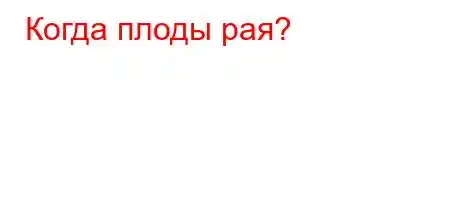 Когда плоды рая?